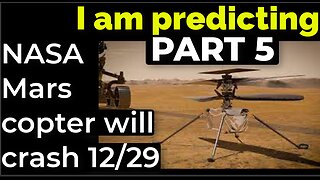 I am predicting
PART 5
NASA Mars copter will crash 12/29